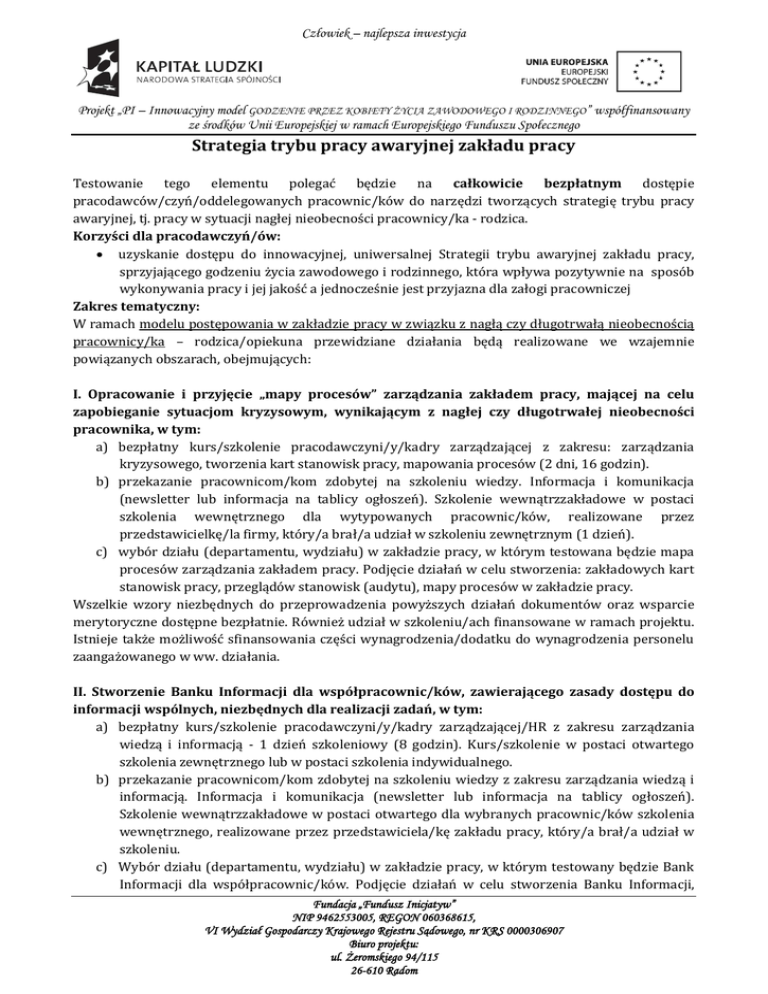 Człowiek – najlepsza inwestycja

KAPITAŁ LUDZKI
NARODOWA STRATEGIA SPÓJNOŚCI

UNIA EUROPEJSKA
EUROPEJSKI
FUNDUSZ SPOŁECZNY

Projekt „PI – Innowacyjny model GODZENIE PRZEZ KOBIETY ŻYCIA ZAWODOWEGO I RODZINNEGO" współfinansowany ze środków Unii Europejskiej w ramach Europejskiego Funduszu Społecznego

Strategia trybu pracy awaryjnej zakładu pracy

Testowanie tego elementu polegać będzie na całkowicie bezpłatnym dostępie pracodawców/czyń/oddelegowanych pracownic/ków do narzędzi tworzących strategię trybu pracy awaryjnej, tj. pracy w sytuacji nagłej nieobecności pracownicy/ka - rodzica.
Korzyści dla pracodawczyń/ów:
• uzyskanie dostępu do innowacyjnej, uniwersalnej Strategii trybu awaryjnej zakładu pracy, sprzyjającego godzeniu życia zawodowego i rodzinnego, która wpływa pozytywnie na sposób wykonywania pracy i jej jakość a jednocześnie jest przyjazna dla załogi pracowniczej
Zakres tematyczny:
W ramach modelu postępowania w zakładzie pracy w związku z nagłą czy długotrwałą nieobecnością pracownicy/ka – rodzica/opiekuna przewidziane działania będą realizowane we wzajemnie powiązanych obszarach, obejmujących:

I. Opracowanie i przyjęcie „mapy procesów" zarządzania zakładem pracy, mającej na celu zapobieganie sytuacjom kryzysowym, wynikającym z nagłej czy długotrwałej nieobecności pracownika, w tym:
a) bezpłatny kurs/szkolenie pracodawczyni/y/kadry zarządzającej z zakresu: zarządzania kryzysowego, tworzenia kart stanowisk pracy, mapowania procesów (2 dni, 16 godzin).
b) przekazanie pracownicom/kom zdobytej na szkoleniu wiedzy. Informacja i komunikacja (newsletter lub informacja na tablicy ogłoszeń). Szkolenie wewnątrzzakładowe w postaci szkolenia wewnętrznego dla wytypowanych pracownic/ków, realizowane przez przedstawicielkę/la firmy, który/a brał/a udział w szkoleniu zewnętrznym (1 dzień).
c) wybór działu (departamentu, wydziału) w zakładzie pracy, w którym testowana będzie mapa procesów zarządzania zakładem pracy. Podjęcie działań w celu stworzenia: zakładowych kart stanowisk pracy, przeglądów stanowisk (audytu), mapy procesów w zakładzie pracy.
Wszelkie wzory niezbędnych do przeprowadzenia powyższych działań dokumentów oraz wsparcie merytoryczne dostępne bezpłatnie. Również udział w szkoleniu/ach finansowane w ramach projektu. Istnieje także możliwość sfinansowania części wynagrodzenia/dodatku do wynagrodzenia personelu zaangażowanego w ww. działania.

II. Stworzenie Banku Informacji dla współpracownic/ków, zawierającego zasady dostępu do informacji wspólnych, niezbędnych dla realizacji zadań, w tym:
a) bezpłatny kurs/szkolenie pracodawczyni/y/kadry zarządzającej/HR z zakresu zarządzania wiedzą i informacją - 1 dzień szkoleniowy (8 godzin). Kurs/szkolenie w postaci otwartego szkolenia zewnętrznego lub w postaci szkolenia indywidualnego.
b) przekazanie pracownicom/kom zdobytej na szkoleniu wiedzy z zakresu zarządzania wiedzą i informacją. Informacja i komunikacja (newsletter lub informacja na tablicy ogłoszeń). Szkolenie wewnątrzzakładowe w postaci otwartego dla wybranych pracownic/ków szkolenia wewnętrznego, realizowane przez przedstawiciela/kę zakładu pracy, który/a brał/a udział w szkoleniu.
c) Wybór działu (departamentu, wydziału) w zakładzie pracy, w którym testowany będzie Bank Informacji dla współpracownic/ków. Podjęcie działań w celu stworzenia Banku Informacji,

Fundacja „Fundusz Inicjatyw"
NIP 9462553005, REGON 060368615,
VI Wydział Gospodarczy Krajowego Rejestru Sądowego, nr KRS 0000306907
Biuro projektu:
ul. Żeromskiego 94/115
26-610 Radom